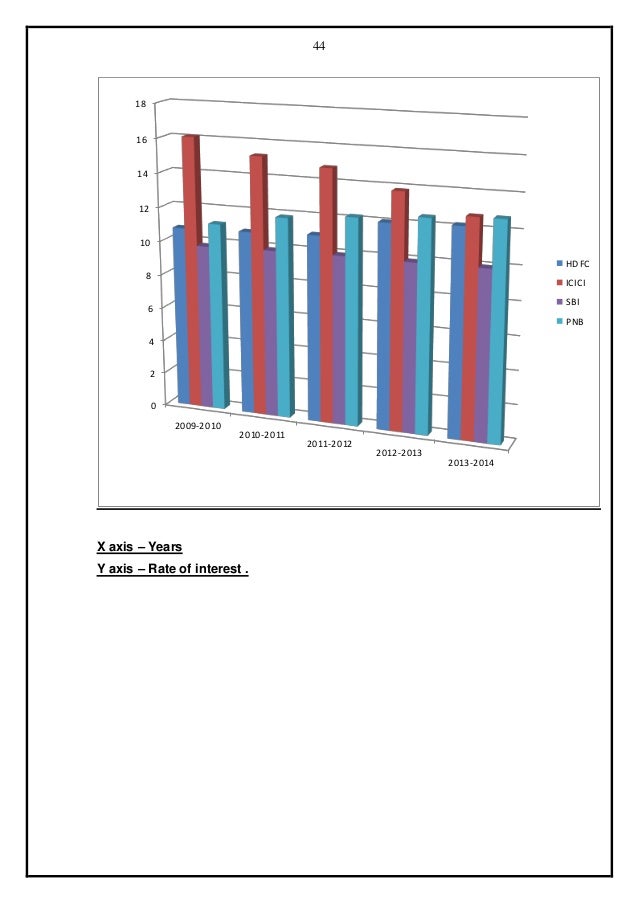 44

18
16
14
12
10
8
6
4
2
0

2009-2010
2010-2011
2011-2012
2012-2013
2013-2014

HDFC
ICICI
SBI
PNB

X axis – Years
Y axis – Rate of interest .